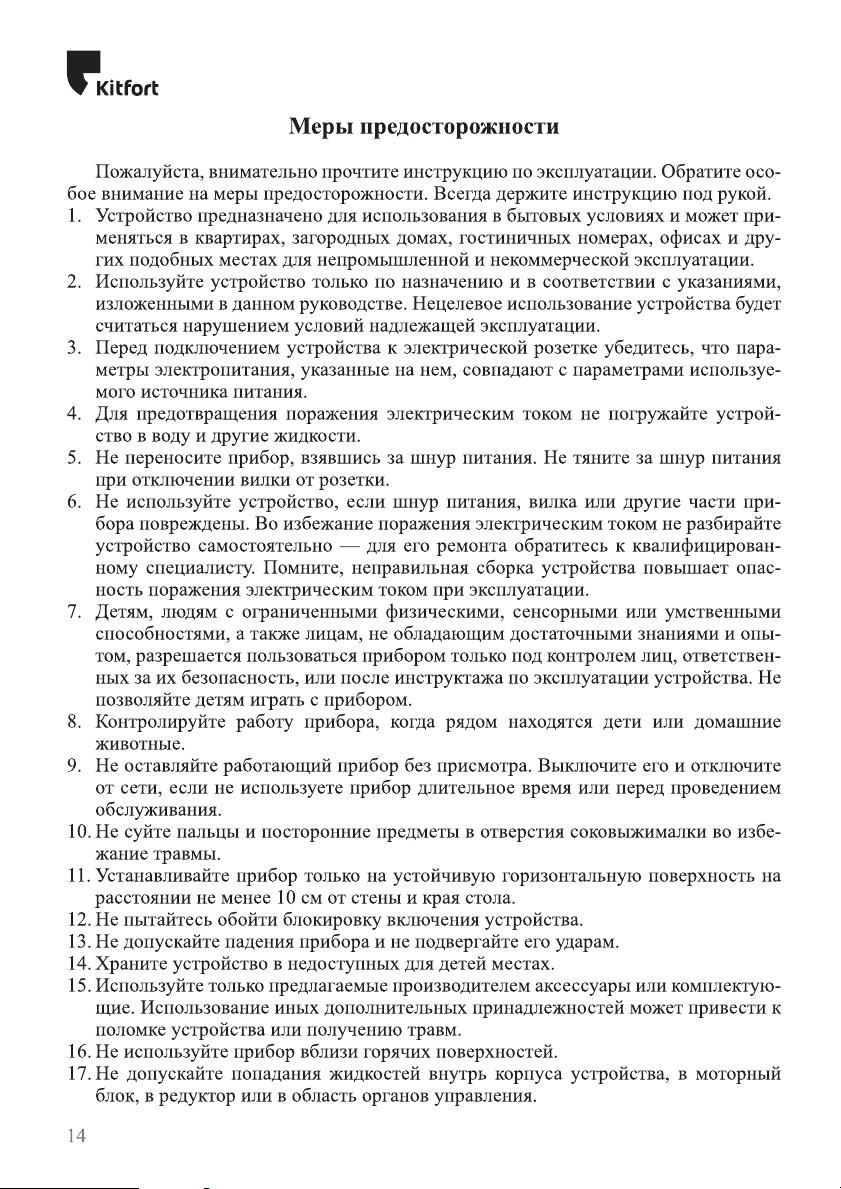 Kitfort

Меры предосторожности

Пожалуйста, внимательно прочтите инструкцию по эксплуатации. Обратите особое внимание на меры предосторожности. Всегда держите инструкцию под рукой.

1. Устройство предназначено для использования в бытовых условиях и может применяться в квартирах, загородных домах, гостиничных номерах, офисах и других подобных местах для непромышленной и некоммерческой эксплуатации.
2. Используйте устройство только по назначению и в соответствии с указаниями, изложенными в данном руководстве. Нецелевое использование устройства будет считаться нарушением условий надлежащей эксплуатации.
3. Перед подключением устройства к электрической розетке убедитесь, что параметры электропитания, указанные на нем, совпадают с параметрами используемого источника питания.
4. Для предотвращения поражения электрическим током не погружайте устройство в воду и другие жидкости.
5. Не переносите прибор, взявшись за шнур питания. Не тяните за шнур питания при отключении вилки от розетки.
6. Не используйте устройство, если шнур питания, вилка или другие части прибора повреждены. Во избежание поражения электрическим током не разбирайте устройство самостоятельно — для его ремонта обратитесь к квалифицированному специалисту. Помните, неправильная сборка устройства повышает опасность поражения электрическим током при эксплуатации.
7. Детям, людям с ограниченными физическими, сенсорными или умственными способностями, а также лицам, не обладающим достаточными знаниями и опытом, разрешается пользоваться прибором только под контролем лиц, ответственных за их безопасность, или после инструктажа по эксплуатации устройства. Не позволяйте детям играть с прибором.
8. Контролируйте работу прибора, когда рядом находятся дети или домашние животные.
9. Не оставляйте работающий прибор без присмотра. Выключите его и отключите от сети, если не используете прибор длительное время или перед проведением обслуживания.
10. Не суйте пальцы и посторонние предметы в отверстия соковыжималки во избежание травмы.
11. Устанавливайте прибор только на устойчивую горизонтальную поверхность на расстоянии не менее 10 см от стены и края стола.
12. Не пытайтесь обойти блокировку включения устройства.
13. Не допускайте падения прибора и не подвергайте его ударам.
14. Храните устройство в недоступных для детей местах.
15. Используйте только предлагаемые производителем аксессуары или комплектующие. Использование иных дополнительных принадлежностей может привести к поломке устройства или получению травм.
16. Не используйте прибор вблизи горячих поверхностей.
17. Не допускайте попадания жидкостей внутрь корпуса устройства, в моторный блок, в редуктор или в область органов управления.

14